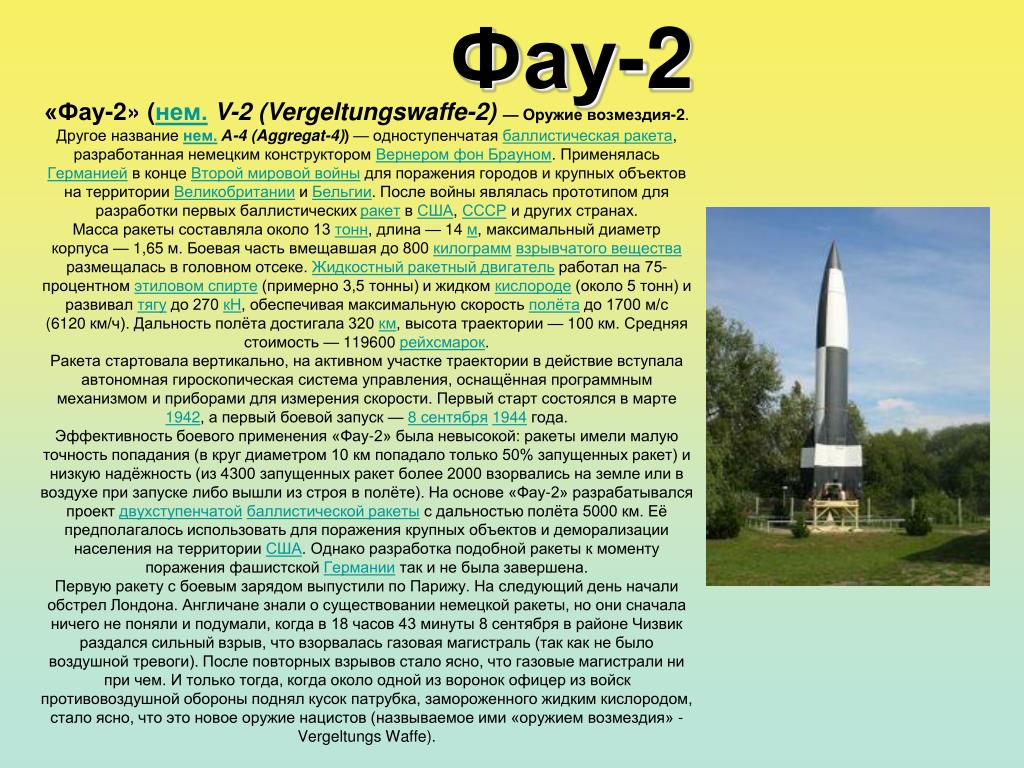 Фау-2

«Фау-2» (нем. V-2 (Vergeltungswaffe-2) — Оружие возмездия-2. Другое название нем. A-4 (Aggregat-4)) — одноступенчатая баллистическая ракета, разработанная немецким конструктором Вернером фон Брауном. Применялась Германией в конце Второй мировой войны для поражения городов и крупных объектов на территории Великобритании и Бельгии. После войны являлась прототипом для разработки первых баллистических ракет в США, СССР и других странах.

Масса ракеты составляла около 13 тонн, длина — 14 м, максимальный диаметр корпуса — 1,65 м. Боевая часть вмещавшая до 800 килограмм взрывчатого вещества размещалась в головном отсеке. Жидкостный ракетный двигатель работал на 75-процентном этиловом спирте (примерно 3,5 тонны) и жидком кислороде (около 5 тонн) и развивал тягу до 270 кН, обеспечивая максимальную скорость полёта до 1700 м/с (6120 км/ч). Дальность полёта достигала 320 км, высота траектории — 100 км. Средняя стоимость — 119600 рейхсмарок.

Ракета стартовала вертикально, на активном участке траектории в действие вступала автономная гироскопическая система управления, оснащённая программным механизмом и приборами для измерения скорости. Первый старт состоялся в марте 1942, а первый боевой запуск — 8 сентября 1944 года.

Эффективность боевого применения «Фау-2» была невысокой: ракеты имели малую точность попадания (в круг диаметром 10 км попадало только 50% запущенных ракет) и низкую надёжность (из 4300 запущенных ракет более 2000 взорвались на земле или в воздухе при запуске либо вышли из строя в полёте). На основе «Фау-2» разрабатывался проект двухступенчатой баллистической ракеты с дальностью полёта 5000 км. Её предполагалось использовать для поражения крупных объектов и деморализации населения на территории США. Однако разработка подобной ракеты к моменту поражения фашистской Германии так и не была завершена.

Первую ракету с боевым зарядом выпустили по Парижу. На следующий день начали обстрел Лондона. Англичане знали о существовании немецкой ракеты, но они сначала ничего не поняли и подумали, когда в 18 часов 43 минуты 8 сентября в районе Чизвик раздался сильный взрыв, что взорвалась газовая магистраль (так как не было воздушной тревоги). После повторных взрывов стало ясно, что газовые магистрали ни при чем. И только тогда, когда около одной из воронок офицер из войск противовоздушной обороны поднял кусок патрубка, замороженного жидким кислородом, стало ясно, что это новое оружие нацистов (называемое ими «оружием возмездия» - Vergeltungs Waffe).